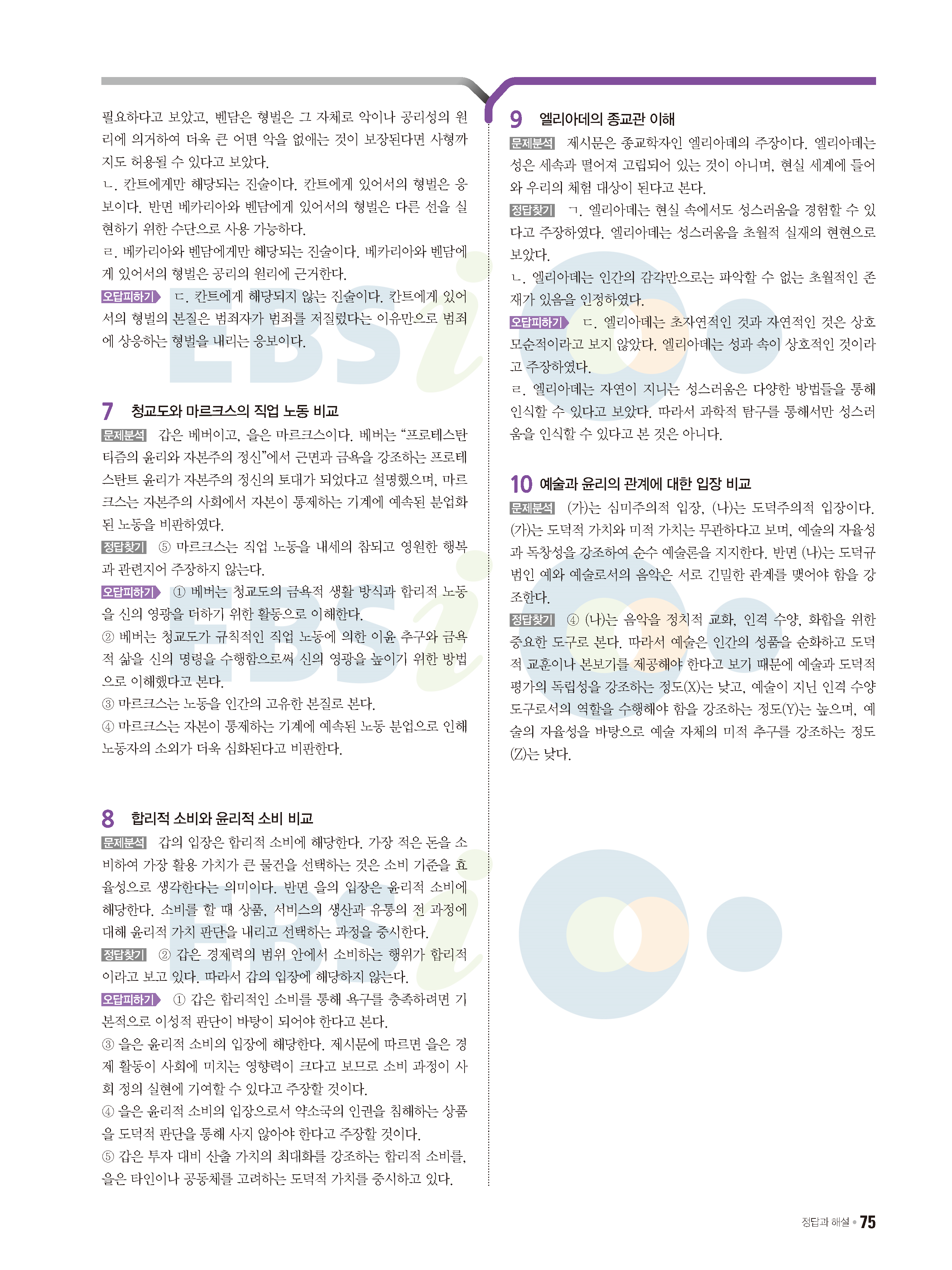 필요하다고 보았고, 벤담은 형벌은 그 자체로 악이나 공리성의 원리에 의거하여 더욱 큰 어떤 악을 없애는 것이 보장된다면 사형까지도 허용될 수 있다고 보았다.

ㄴ. 칸트에게만 해당되는 진술이다. 칸트에게 있어서의 형벌은 응보이다. 반면 베카리아와 벤담에게 있어서의 형벌은 다른 선을 실현하기 위한 수단으로 사용 가능하다.

ㄹ. 베카리아와 벤담에게만 해당되는 진술이다. 베카리아와 벤담에게 있어서의 형벌은 공리의 원리에 근거한다.

오답피하기 ㄷ. 칸트에게 해당되지 않는 진술이다. 칸트에게 있어서의 형벌의 본질은 범죄자가 범죄를 저질렀다는 이유만으로 범죄에 상응하는 형벌을 내리는 응보이다.

7 청교도와 마르크스의 직업 노동 비교

문제분석 갑은 베버이고, 을은 마르크스이다. 베버는 "프로테스탄티즘의 윤리와 자본주의 정신"에서 근면과 금욕을 강조하는 프로테스탄트 윤리가 자본주의 정신의 토대가 되었다고 설명했으며, 마르크스는 자본주의 사회에서 자본이 통제하는 기계에 예속된 분업화된 노동을 비판하였다.

정답찾기 ⑤ 마르크스는 직업 노동을 내세의 참되고 영원한 행복과 관련지어 주장하지 않는다.

오답피하기 ① 베버는 청교도의 금욕적 생활 방식과 합리적 노동을 신의 영광을 더하기 위한 활동으로 이해한다.

② 베버는 청교도가 규칙적인 직업 노동에 의한 이윤 추구와 금욕적 삶을 신의 명령을 수행함으로써 신의 영광을 높이기 위한 방법으로 이해했다고 본다.

③ 마르크스는 노동을 인간의 고유한 본질로 본다.

④ 마르크스는 자본이 통제하는 기계에 예속된 노동 분업으로 인해 노동자의 소외가 더욱 심화된다고 비판한다.

8 합리적 소비와 윤리적 소비 비교

문제분석 갑의 입장은 합리적 소비에 해당한다. 가장 적은 돈을 소비하여 가장 활용 가치가 큰 물건을 선택하는 것은 소비 기준을 효율성으로 생각한다는 의미이다. 반면 을의 입장은 윤리적 소비에 해당한다. 소비를 할 때 상품, 서비스의 생산과 유통의 전 과정에 대해 윤리적 가치 판단을 내리고 선택하는 과정을 중시한다.

정답찾기 ② 갑은 경제력의 범위 안에서 소비하는 행위가 합리적이라고 보고 있다. 따라서 갑의 입장에 해당하지 않는다.

오답피하기 ① 갑은 합리적인 소비를 통해 욕구를 충족하려면 기본적으로 이성적 판단이 바탕이 되어야 한다고 본다.

③ 을은 윤리적 소비의 입장에 해당한다. 제시문에 따르면 을은 경제 활동이 사회에 미치는 영향력이 크다고 보므로 소비 과정이 사회 정의 실현에 기여할 수 있다고 주장할 것이다.

④ 을은 윤리적 소비의 입장으로서 약소국의 인권을 침해하는 상품을 도덕적 판단을 통해 사지 않아야 한다고 주장할 것이다.

⑤ 갑은 투자 대비 산출 가치의 최대화를 강조하는 합리적 소비를, 을은 타인이나 공동체를 고려하는 도덕적 가치를 중시하고 있다.

9 엘리아데의 종교관 이해

문제분석 제시문은 종교학자인 엘리아데의 주장이다. 엘리아데는 성은 세속과 떨어져 고립되어 있는 것이 아니며, 현실 세계에 들어와 우리의 체험 대상이 된다고 본다.

정답찾기 ㄱ. 엘리아데는 현실 속에서도 성스러움을 경험할 수 있다고 주장하였다. 엘리아데는 성스러움을 초월적 실재의 현현으로 보았다.

ㄴ. 엘리아데는 인간의 감각만으로는 파악할 수 없는 초월적인 존재가 있음을 인정하였다.

오답피하기 ㄷ. 엘리아데는 초자연적인 것과 자연적인 것은 상호 모순적이라고 보지 않았다. 엘리아데는 성과 속이 상호적인 것이라고 주장하였다.

ㄹ. 엘리아데는 자연이 지니는 성스러움은 다양한 방법들을 통해 인식할 수 있다고 보았다. 따라서 과학적 탐구를 통해서만 성스러움을 인식할 수 있다고 본 것은 아니다.

10 예술과 윤리의 관계에 대한 입장 비교

문제분석 (가)는 심미주의적 입장, (나)는 도덕주의적 입장이다. (가)는 도덕적 가치와 미적 가치는 무관하다고 보며, 예술의 자율성과 독창성을 강조하여 순수 예술론을 지지한다. 반면 (나)는 도덕규범인 예와 예술로서의 음악은 서로 긴밀한 관계를 맺어야 함을 강조한다.

정답찾기 ④ (나)는 음악을 정치적 교화, 인격 수양, 화합을 위한 중요한 도구로 본다. 따라서 예술은 인간의 성품을 순화하고 도덕적 교훈이나 본보기를 제공해야 한다고 보기 때문에 예술과 도덕적 평가의 독립성을 강조하는 정도(X)는 낮고, 예술이 지닌 인격 수양 도구로서의 역할을 수행해야 함을 강조하는 정도(Y)는 높으며, 예술의 자율성을 바탕으로 예술 자체의 미적 추구를 강조하는 정도(Z)는 낮다.

정답과 해설 • 75

EBSi